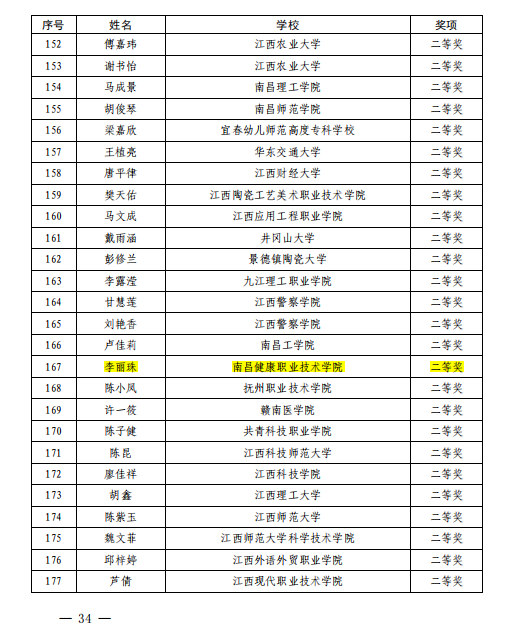 | 序号 | 姓名 | 学校 | 奖项 |
|---|---|---|---|
| 152 | 傅嘉玮 | 江西农业大学 | 二等奖 |
| 153 | 谢书怡 | 江西农业大学 | 二等奖 |
| 154 | 马成景 | 南昌理工学院 | 二等奖 |
| 155 | 胡俊琴 | 南昌师范学院 | 二等奖 |
| 156 | 梁嘉欣 | 宜春幼儿师范高度专科学校 | 二等奖 |
| 157 | 王植亮 | 华东交通大学 | 二等奖 |
| 158 | 唐平律 | 江西财经大学 | 二等奖 |
| 159 | 樊天佑 | 江西陶瓷工艺美术职业技术学院 | 二等奖 |
| 160 | 马文成 | 江西应用工程职业学院 | 二等奖 |
| 161 | 戴雨涵 | 井冈山大学 | 二等奖 |
| 162 | 彭修兰 | 景德镇陶瓷大学 | 二等奖 |
| 163 | 李露滢 | 九江理工职业学院 | 二等奖 |
| 164 | 甘慧莲 | 江西警察学院 | 二等奖 |
| 165 | 刘艳香 | 江西警察学院 | 二等奖 |
| 166 | 卢佳莉 | 南昌工学院 | 二等奖 |
| 167 | 李丽珠 | 南昌健康职业技术学院 | 二等奖 |
| 168 | 陈小凤 | 抚州职业技术学院 | 二等奖 |
| 169 | 许一筱 | 赣南医学院 | 二等奖 |
| 170 | 陈子健 | 共青科技职业学院 | 二等奖 |
| 171 | 陈昆 | 江西科技师范大学 | 二等奖 |
| 172 | 廖佳祥 | 江西科技学院 | 二等奖 |
| 173 | 胡鑫 | 江西理工大学 | 二等奖 |
| 174 | 陈紫玉 | 江西师范大学 | 二等奖 |
| 175 | 魏文菲 | 江西师范大学科学技术学院 | 二等奖 |
| 176 | 邱梓婷 | 江西外语外贸职业学院 | 二等奖 |
| 177 | 芦倩 | 江西现代职业技术学院 | 二等奖 |

— 34 —